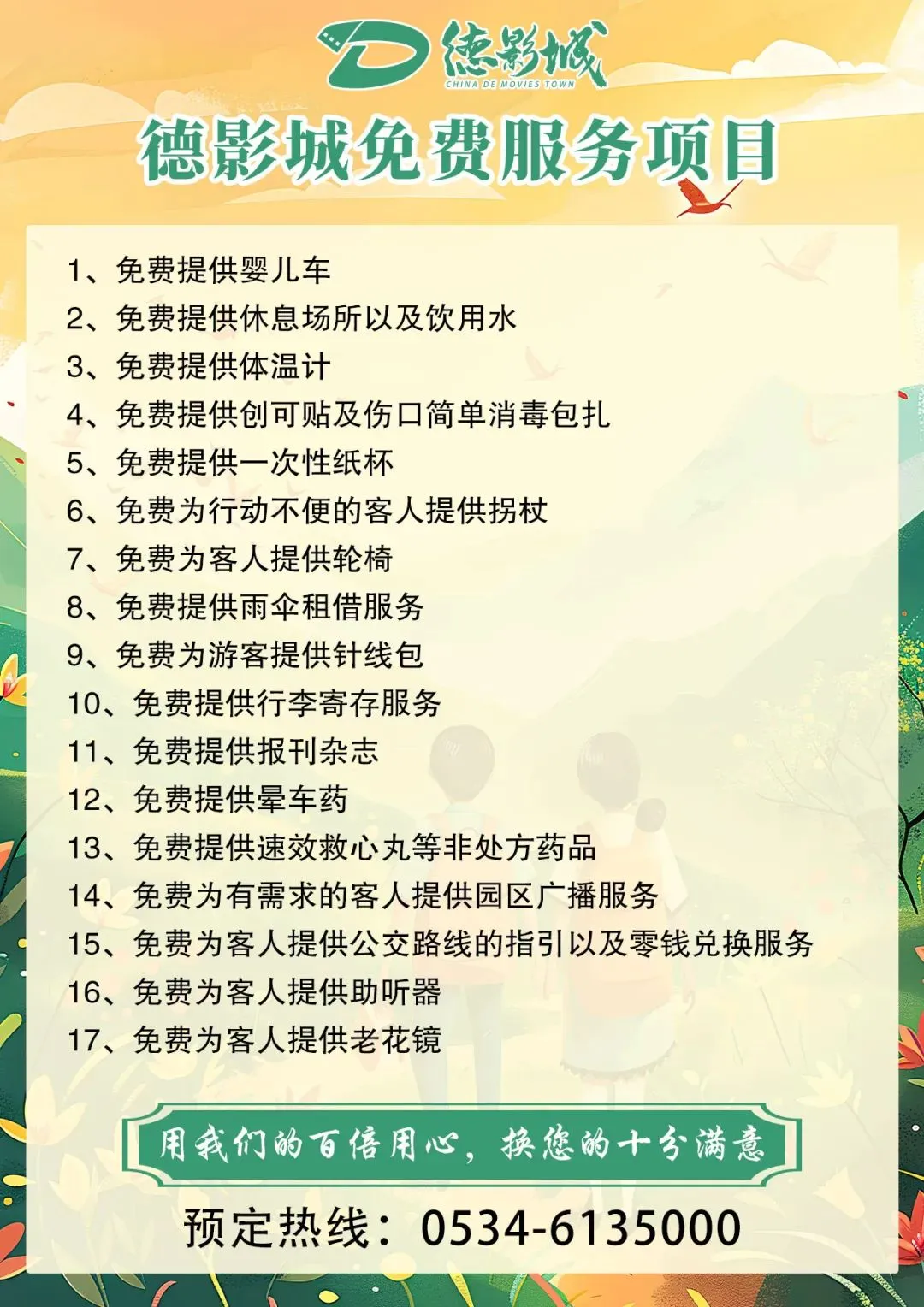 德影城
CHINA DE MOVIES TOWN

德影城免费服务项目

1、免费提供婴儿车
2、免费提供休息场所以及饮用水
3、免费提供体温计
4、免费提供创可贴及伤口简单消毒包扎
5、免费提供一次性纸杯
6、免费为行动不便的客人提供拐杖
7、免费为客人提供轮椅
8、免费提供雨伞租借服务
9、免费为游客提供针线包
10、免费提供行李寄存服务
11、免费提供报刊杂志
12、免费提供晕车药
13、免费提供速效救心丸等非处方药品
14、免费为有需求的客人提供园区广播服务
15、免费为客人提供公交路线的指引以及零钱兑换服务
16、免费为客人提供助听器
17、免费为客人提供老花镜

用我们的百倍用心，换您的十分满意

预定热线：0534-6135000